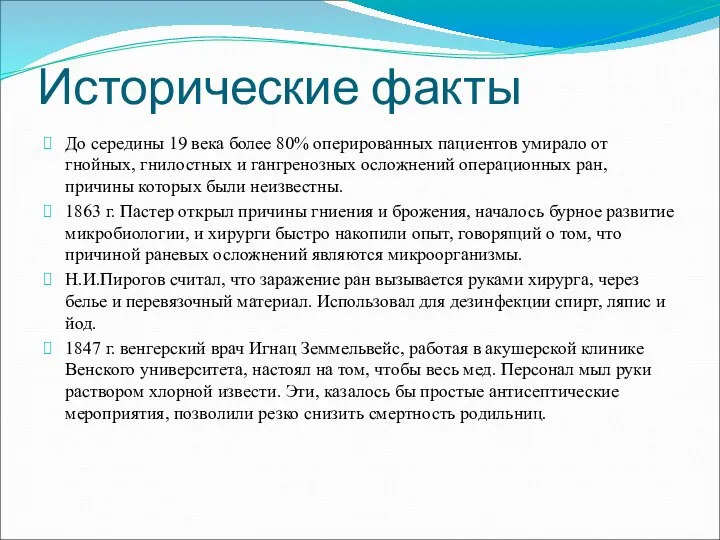 Исторические факты

До середины 19 века более 80% оперированных пациентов умирало от гнойных, гнилостных и гангренозных осложнений операционных ран, причины которых были неизвестны.

1863 г. Пастер открыл причины гниения и брожения, началось бурное развитие микробиологии, и хирурги быстро накопили опыт, говорящий о том, что причиной раневых осложнений являются микроорганизмы.

Н.И.Пирогов считал, что заражение ран вызывается руками хирурга, через белье и перевязочный материал. Использовал для дезинфекции спирт, ляпис и йод.

1847 г. венгерский врач Игнац Земмельвейс, работая в акушерской клинике Венского университета, настоял на том, чтобы весь мед. Персонал мыл руки раствором хлорной извести. Эти, казалось бы простые антисептические мероприятия, позволили резко снизить смертность родильниц.